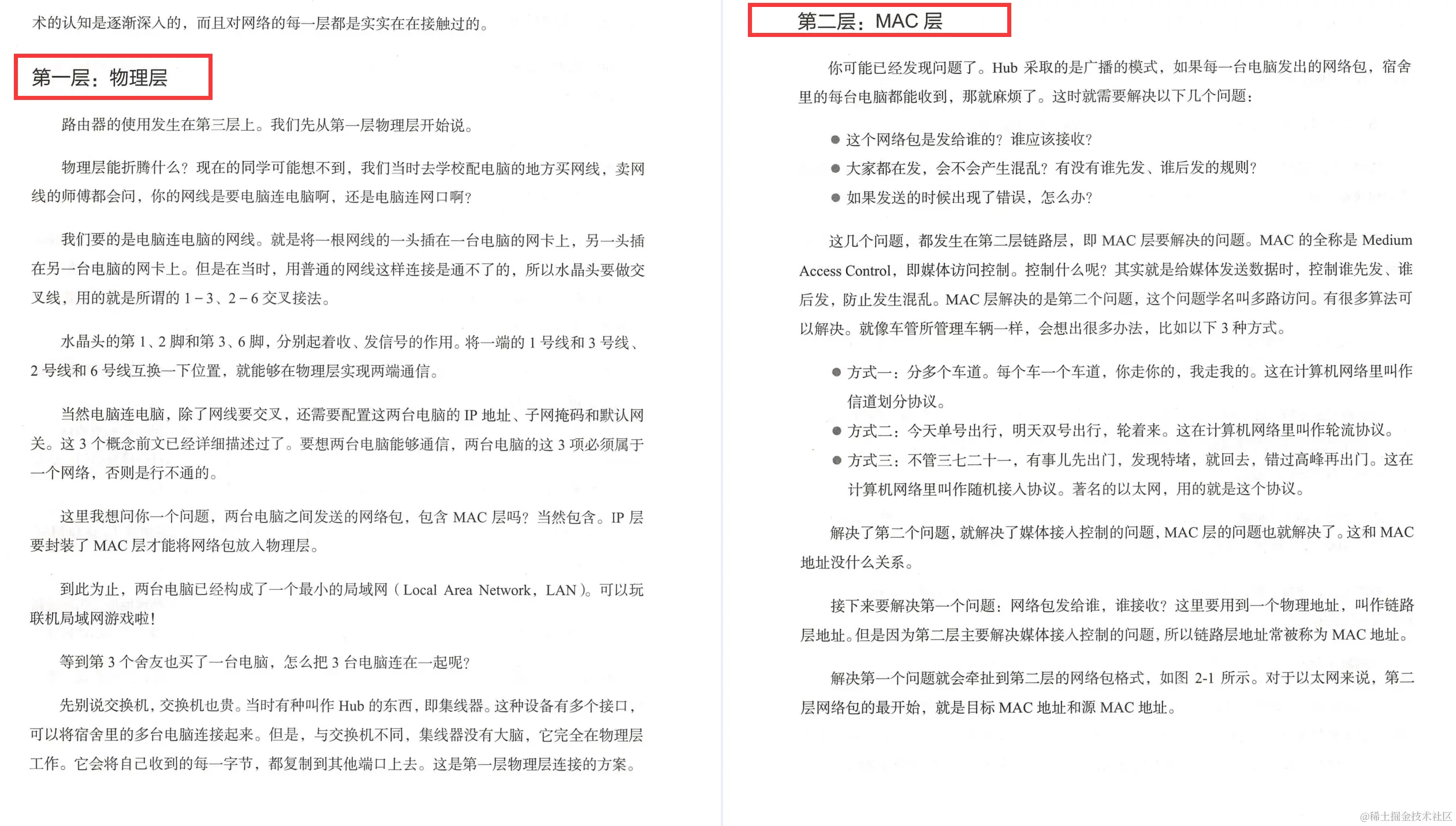 术的认知是逐渐深入的，而且对网络的每一层都是实实在在接触过的。

第一层：物理层

路由器的使用发生在第三层上。我们先从第一层物理层开始说。

物理层能折腾什么？现在的同学可能想不到，我们当时去学校配电脑的地方买网线，卖网线的师傅都会问，你的网线是要电脑连电脑啊，还是电脑连网口啊？

我们要的是电脑连电脑的网线。就是将一根网线的一头插在一台电脑的网卡上，另一头插在另一台电脑的网卡上。但是在当时，用普通的网线这样连接是通不了的，所以水晶头要做交叉线，用的就是所谓的 1－3、2－6 交叉接法。

水晶头的第 1、2 脚和第 3、6 脚，分别起着收、发信号的作用。将一端的 1 号线和 3 号线、2 号线和 6 号线互换一下位置，就能够在物理层实现两端通信。

当然电脑连电脑，除了网线要交叉，还需要配置这两台电脑的 IP 地址、子网掩码和默认网关。这 3 个概念前文已经详细描述过了。要想两台电脑能够通信，两台电脑的这 3 项必须属于一个网络，否则是行不通的。

这里我想问你一个问题，两台电脑之间发送的网络包，包含 MAC 层吗？当然包含。IP 层要封装了 MAC 层才能将网络包放入物理层。

到此为止，两台电脑已经构成了一个最小的局域网（Local Area Network，LAN）。可以玩联机局域网游戏啦！

等到第 3 个舍友也买了一台电脑，怎么把 3 台电脑连在一起呢？

先别说交换机，交换机也贵。当时有种叫作 Hub 的东西，即集线器。这种设备有多个接口，可以将宿舍里的多台电脑连接起来。但是，与交换机不同，集线器没有大脑，它完全在物理层工作。它会将自己收到的每一字节，都复制到其他端口上去。这是第一层物理层连接的方案。

第二层：MAC 层

你可能已经发现问题了。Hub 采取的是广播的模式，如果每一台电脑发出的网络包，宿舍里的每台电脑都能收到，那就麻烦了。这时就需要解决以下几个问题：

● 这个网络包是发给谁的？谁应该接收？
● 大家都在发，会不会产生混乱？有没有谁先发、谁后发的规则？
● 如果发送的时候出现了错误，怎么办？

这几个问题，都发生在第二层链路层，即 MAC 层要解决的问题。MAC 的全称是 Medium Access Control，即媒体访问控制。控制什么呢？其实就是给媒体发送数据时，控制谁先发、谁后发，防止发生混乱。MAC 层解决的是第二个问题，这个问题学名叫多路访问。有很多算法可以解决。就像车管所管理车辆一样，会想出很多办法，比如以下 3 种方式。

● 方式一：分多个车道。每个车一个车道，你走你的，我走我的。这在计算机网络里叫作信道划分协议。
● 方式二：今天单号出行，明天双号出行，轮着来。这在计算机网络里叫作轮流协议。
● 方式三：不管三七二十一，有事儿先出门，发现特堵，就回去，错过高峰再出门。这在计算机网络里叫作随机接入协议。著名的以太网，用的就是这个协议。

解决了第二个问题，就解决了媒体接入控制的问题，MAC 层的问题也就解决了。这和 MAC 地址没什么关系。

接下来要解决第一个问题：网络包发给谁，谁接收？这里要用到一个物理地址，叫作链路层地址。但是因为第二层主要解决媒体接入控制的问题，所以链路层地址常被称为 MAC 地址。

解决第一个问题就会牵扯到第二层的网络包格式，如图 2-1 所示。对于以太网来说，第二层网络包的最开始，就是目标 MAC 地址和源 MAC 地址。

@稀土掘金技术社区